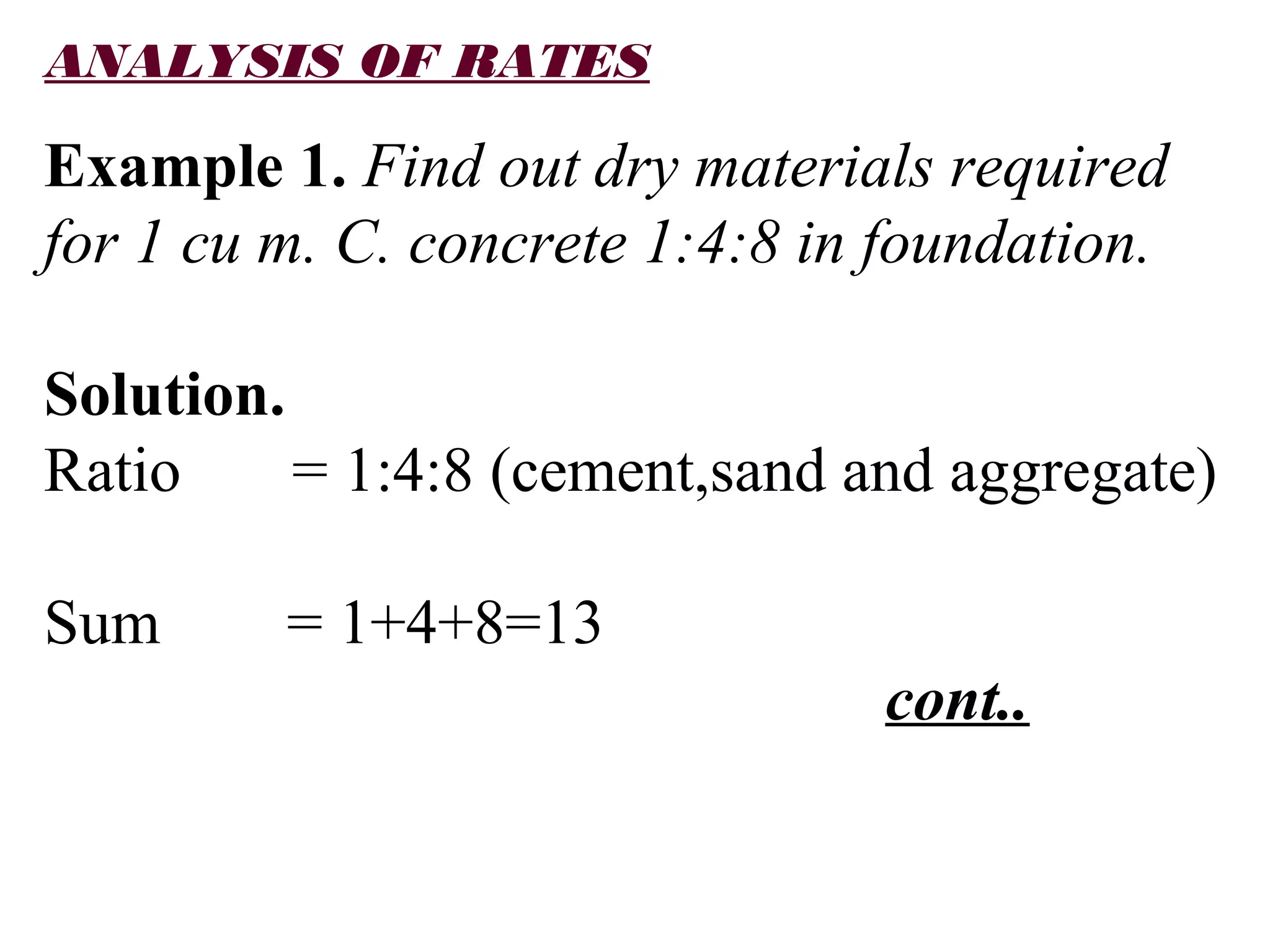 ANALYSIS OF RATES

Example 1. Find out dry materials required for 1 cu m. C. concrete 1:4:8 in foundation.

Solution.
Ratio = 1:4:8 (cement,sand and aggregate)

Sum = 1+4+8=13

cont..